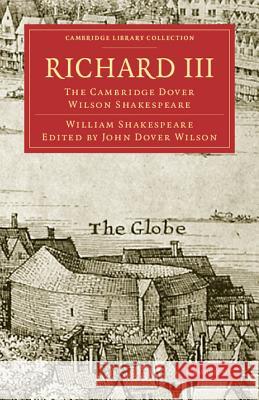 CAMBRIDGE LIBRARY COLLECTION

RICHARD III

THE CAMBRIDGE DOVER WILSON SHAKESPEARE

WILLIAM SHAKESPEARE
EDITED BY JOHN DOVER WILSON

The Globe

Kraina Książek